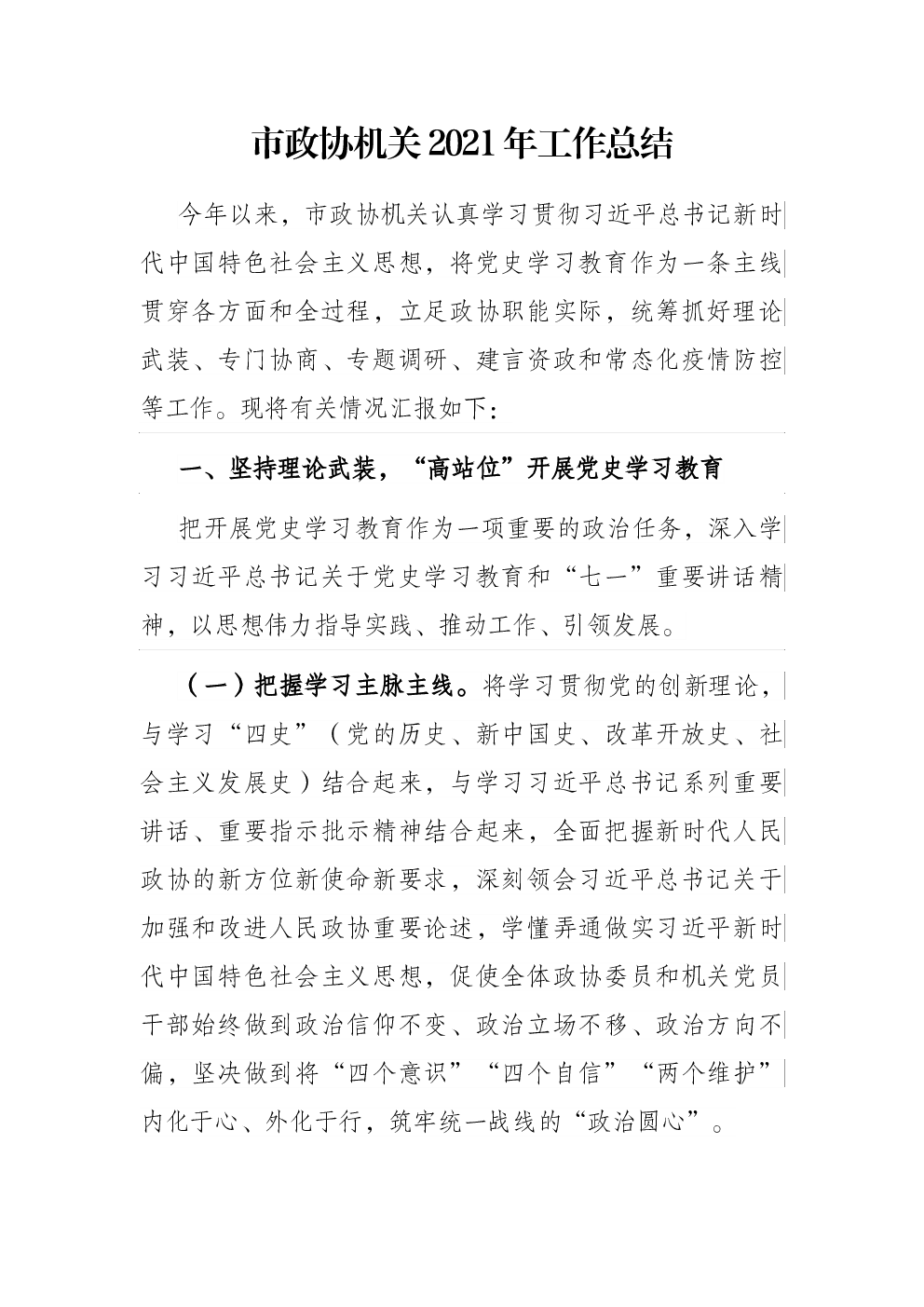 市政协机关2021年工作总结

今年以来，市政协机关认真学习贯彻习近平总书记新时代中国特色社会主义思想，将党史学习教育作为一条主线贯穿各方面和全过程，立足政协职能实际，统筹抓好理论武装、专门协商、专题调研、建言资政和常态化疫情防控等工作。现将有关情况汇报如下：

一、坚持理论武装，“高站位”开展党史学习教育

把开展党史学习教育作为一项重要的政治任务，深入学习习近平总书记关于党史学习教育和“七一”重要讲话精神，以思想伟力指导实践、推动工作、引领发展。

（一）把握学习主脉主线。将学习贯彻党的创新理论，与学习“四史”（党的历史、新中国史、改革开放史、社会主义发展史）结合起来，与学习习近平总书记系列重要讲话、重要指示批示精神结合起来，全面把握新时代人民政协的新方位新使命新要求，深刻领会习近平总书记关于加强和改进人民政协重要论述，学懂弄通做实习近平新时代中国特色社会主义思想，促使全体政协委员和机关党员干部始终做到政治信仰不变、政治立场不移、政治方向不偏，坚决做到将“四个意识”“四个自信”“两个维护”内化于心、外化于行，筑牢统一战线的“政治圆心”。